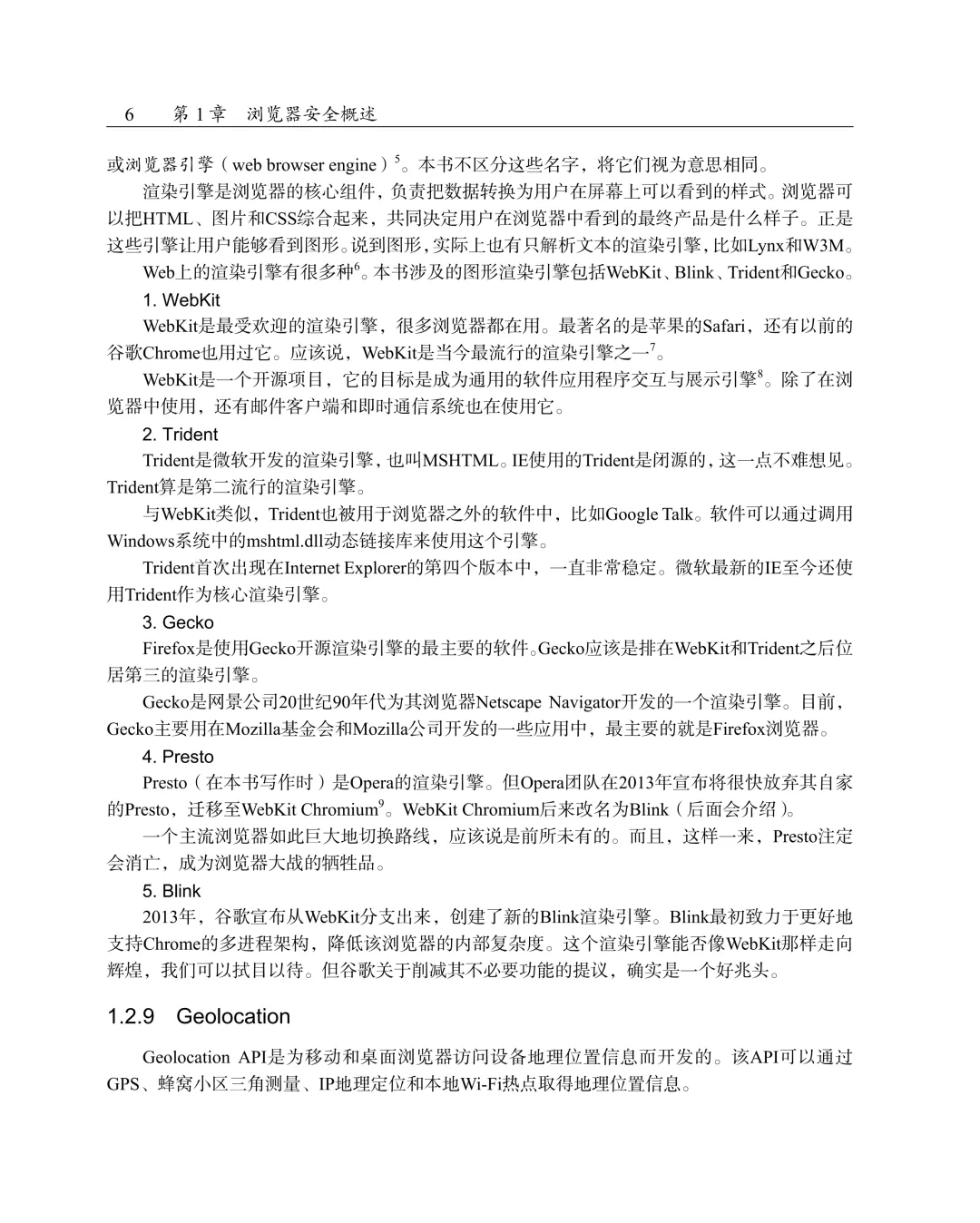 6　第 1 章　浏览器安全概述

或浏览器引擎（web browser engine）$^5$。本书不区分这些名字，将它们视为意思相同。

渲染引擎是浏览器的核心组件，负责把数据转换为用户在屏幕上可以看到的样式。浏览器可以把HTML、图片和CSS综合起来，共同决定用户在浏览器中看到的最终产品是什么样子。正是这些引擎让用户能够看到图形。说到图形，实际上也有只解析文本的渲染引擎，比如Lynx和W3M。

Web上的渲染引擎有很多种$^6$。本书涉及的图形渲染引擎包括WebKit、Blink、Trident和Gecko。

1. WebKit

WebKit是最受欢迎的渲染引擎，很多浏览器都在用。最著名的是苹果的Safari，还有以前的谷歌Chrome也用过它。应该说，WebKit是当今最流行的渲染引擎之一$^7$。

WebKit是一个开源项目，它的目标是成为通用的软件应用程序交互与展示引擎$^8$。除了在浏览器中使用，还有邮件客户端和即时通信系统也在使用它。

2. Trident

Trident是微软开发的渲染引擎，也叫MSHTML。IE使用的Trident是闭源的，这一点不难想见。Trident算是第二流行的渲染引擎。

与WebKit类似，Trident也被用于浏览器之外的软件中，比如Google Talk。软件可以通过调用Windows系统中的mshtml.dll动态链接库来使用这个引擎。

Trident首次出现在Internet Explorer的第四个版本中，一直非常稳定。微软最新的IE至今还使用Trident作为核心渲染引擎。

3. Gecko

Firefox是使用Gecko开源渲染引擎的最主要的软件。Gecko应该是排在WebKit和Trident之后位居第三的渲染引擎。

Gecko是网景公司20世纪90年代为其浏览器Netscape Navigator开发的一个渲染引擎。目前，Gecko主要用在Mozilla基金会和Mozilla公司开发的一些应用中，最主要的就是Firefox浏览器。

4. Presto

Presto（在本书写作时）是Opera的渲染引擎。但Opera团队在2013年宣布将很快放弃其自家的Presto，迁移至WebKit Chromium$^9$。WebKit Chromium后来改名为Blink（后面会介绍）。

一个主流浏览器如此巨大地切换路线，应该说是前所未有的。而且，这样一来，Presto注定会消亡，成为浏览器大战的牺牲品。

5. Blink

2013年，谷歌宣布从WebKit分支出来，创建了新的Blink渲染引擎。Blink最初致力于更好地支持Chrome的多进程架构，降低该浏览器的内部复杂度。这个渲染引擎能否像WebKit那样走向辉煌，我们可以拭目以待。但谷歌关于削减其不必要功能的提议，确实是一个好兆头。

1.2.9 Geolocation

Geolocation API是为移动和桌面浏览器访问设备地理位置信息而开发的。该API可以通过GPS、蜂窝小区三角测量、IP地理定位和本地Wi-Fi热点取得地理位置信息。